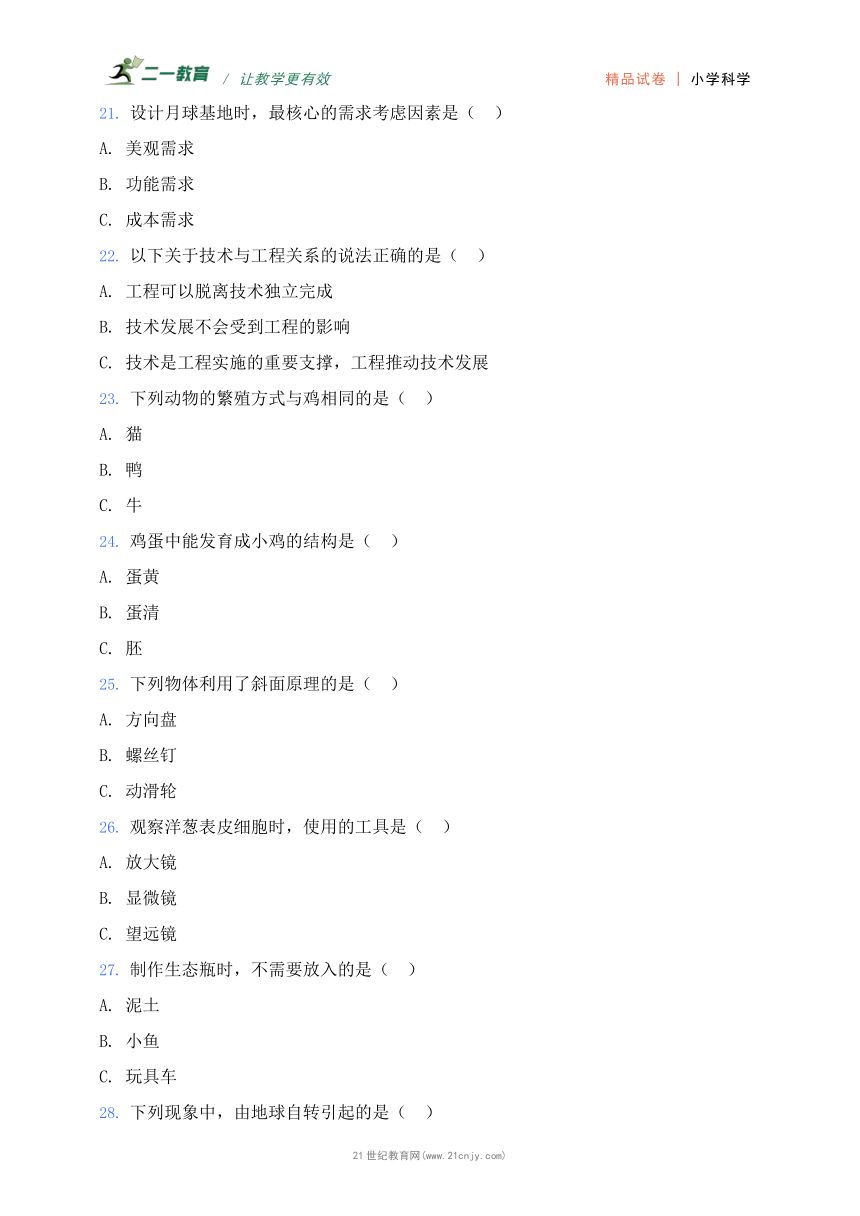 二一教育 / 让教学更有效 精品试卷 | 小学科学

21. 设计月球基地时，最核心的需求考虑因素是（ ）

A. 美观需求

B. 功能需求

C. 成本需求

22. 以下关于技术与工程关系的说法正确的是（ ）

A. 工程可以脱离技术独立完成

B. 技术发展不会受到工程的影响

C. 技术是工程实施的重要支撑，工程推动技术发展

23. 下列动物的繁殖方式与鸡相同的是（ ）

A. 猫

B. 鸭

C. 牛

24. 鸡蛋中能发育成小鸡的结构是（ ）

A. 蛋黄

B. 蛋清

C. 胚

25. 下列物体利用了斜面原理的是（ ）

A. 方向盘

B. 螺丝钉

C. 动滑轮

26. 观察洋葱表皮细胞时，使用的工具是（ ）

A. 放大镜

B. 显微镜

C. 望远镜

27. 制作生态瓶时，不需要放入的是（ ）

A. 泥土

B. 小鱼

C. 玩具车

28. 下列现象中，由地球自转引起的是（ ）

21 世纪教育网(www.21cnjy.com)